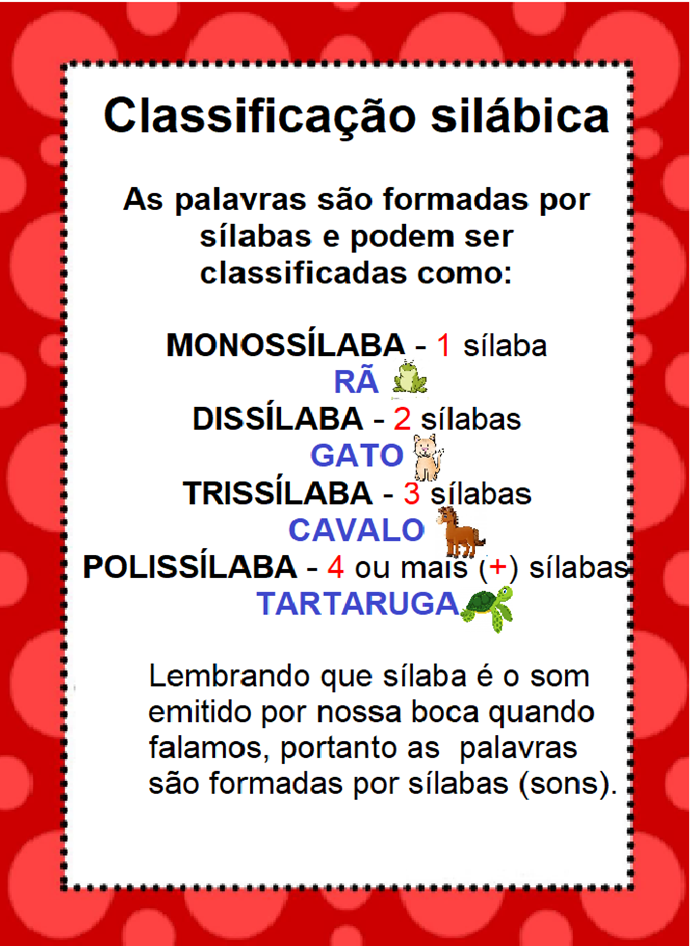 Classificação silábica

As palavras são formadas por sílabas e podem ser classificadas como:

MONOSSÍLABA - 1 sílaba
RÃ
DISSÍLABA - 2 sílabas
GATO
TRISSÍLABA - 3 sílabas
CAVALO
POLISSÍLABA - 4 ou mais (+) sílabas
TARTARUGA

Lembrando que sílaba é o som emitido por nossa boca quando falamos, portanto as palavras são formadas por sílabas (sons).